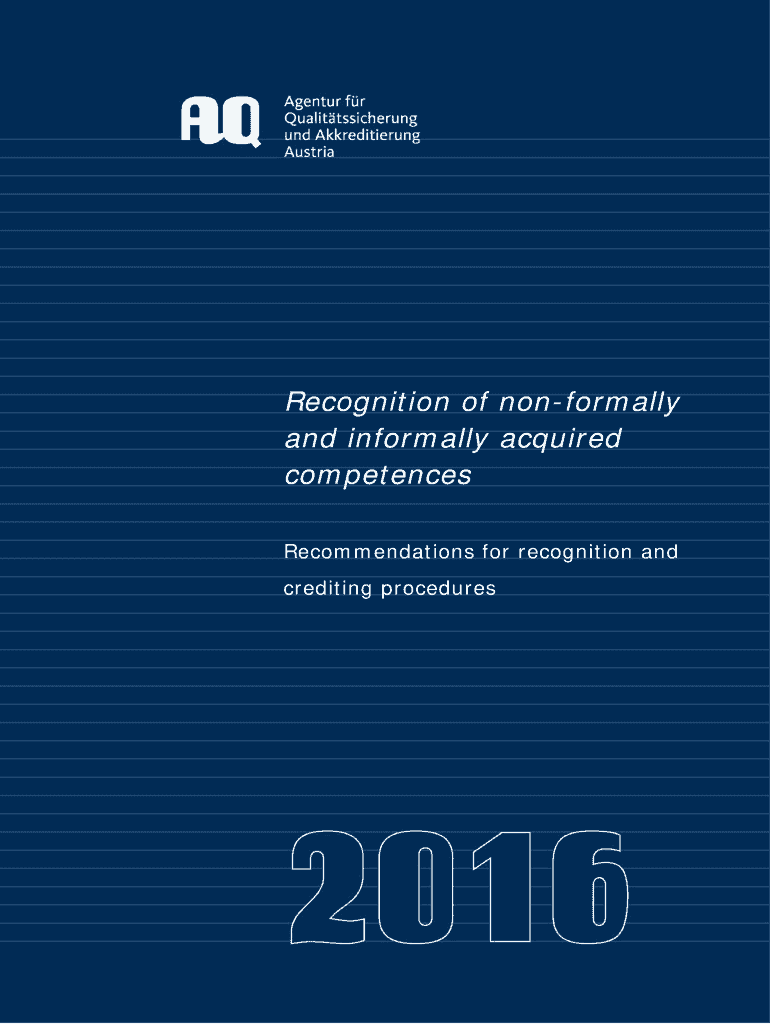 AQ

Agentur für Qualitätssicherung und Akkreditierung Austria

Recognition of non-formally and informally acquired competences

Recommendations for recognition and crediting procedures

2016